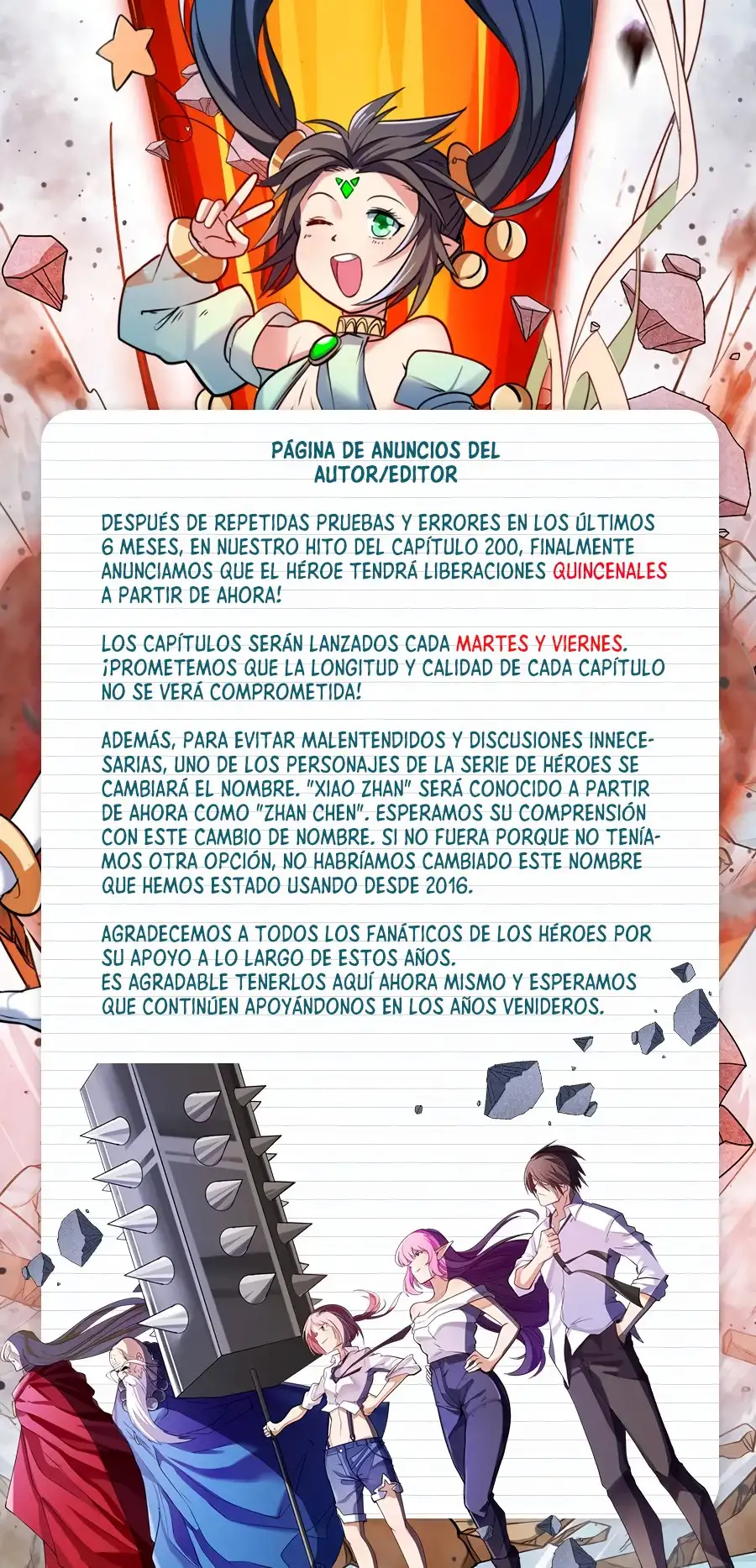 PÁGINA DE ANUNCIOS DEL AUTOR/EDITOR

DESPUÉS DE REPETIDAS PRUEBAS Y ERRORES EN LOS ÚLTIMOS 6 MESES, EN NUESTRO HITO DEL CAPÍTULO 200, FINALMENTE ANUNCIAMOS QUE EL HÉROE TENDRÁ LIBERACIONES QUINCENALES A PARTIR DE AHORA!

LOS CAPÍTULOS SERÁN LANZADOS CADA MARTES Y VIERNES. ¡PROMETEMOS QUE LA LONGITUD Y CALIDAD DE CADA CAPÍTULO NO SE VERÁ COMPROMETIDA!

ADEMÁS, PARA EVITAR MALENTENDIDOS Y DISCUSIONES INNECESARIAS, UNO DE LOS PERSONAJES DE LA SERIE DE HÉROES SE CAMBIARÁ EL NOMBRE. "XIAO ZHAN" SERÁ CONOCIDO A PARTIR DE AHORA COMO "ZHAN CHEN". ESPERAMOS SU COMPRENSIÓN CON ESTE CAMBIO DE NOMBRE. SI NO FUERA PORQUE NO TENÍAMOS OTRA OPCIÓN, NO HABRÍAMOS CAMBIADO ESTE NOMBRE QUE HEMOS ESTADO USANDO DESDE 2016.

AGRADECEMOS A TODOS LOS FANÁTICOS DE LOS HÉROES POR SU APOYO A LO LARGO DE ESTOS AÑOS.
ES AGRADABLE TENERLOS AQUÍ AHORA MISMO Y ESPERAMOS QUE CONTINÚEN APOYÁNDONOS EN LOS AÑOS VENIDEROS.